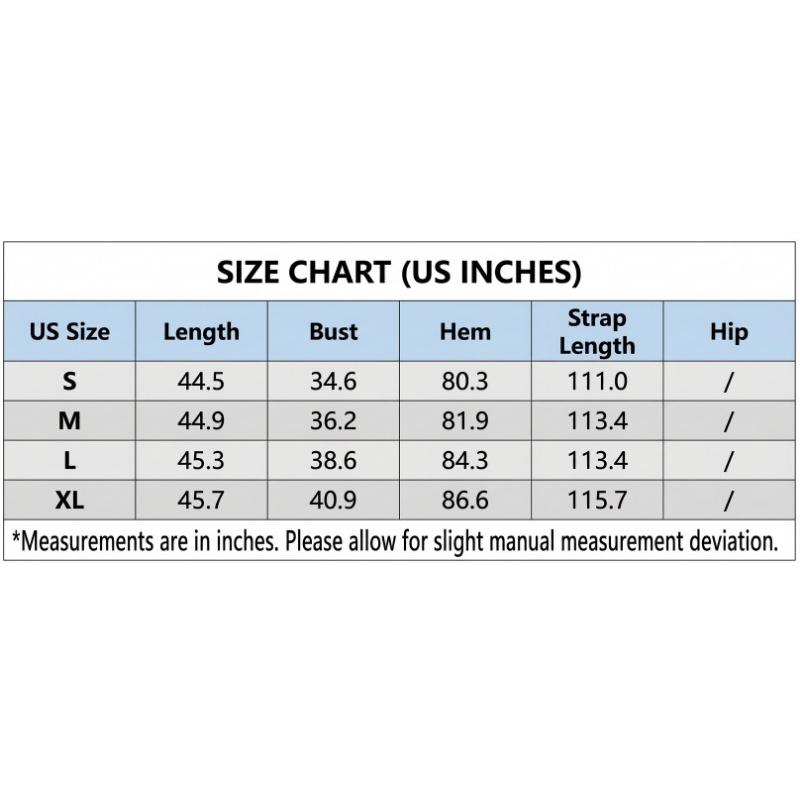 SIZE CHART (US INCHES)

| US Size | Length | Bust | Hem | Strap Length | Hip |
|---|---|---|---|---|---|
| S | 44.5 | 34.6 | 80.3 | 111.0 | / |
| M | 44.9 | 36.2 | 81.9 | 113.4 | / |
| L | 45.3 | 38.6 | 84.3 | 113.4 | / |
| XL | 45.7 | 40.9 | 86.6 | 115.7 | / |

*Measurements are in inches. Please allow for slight manual measurement deviation.